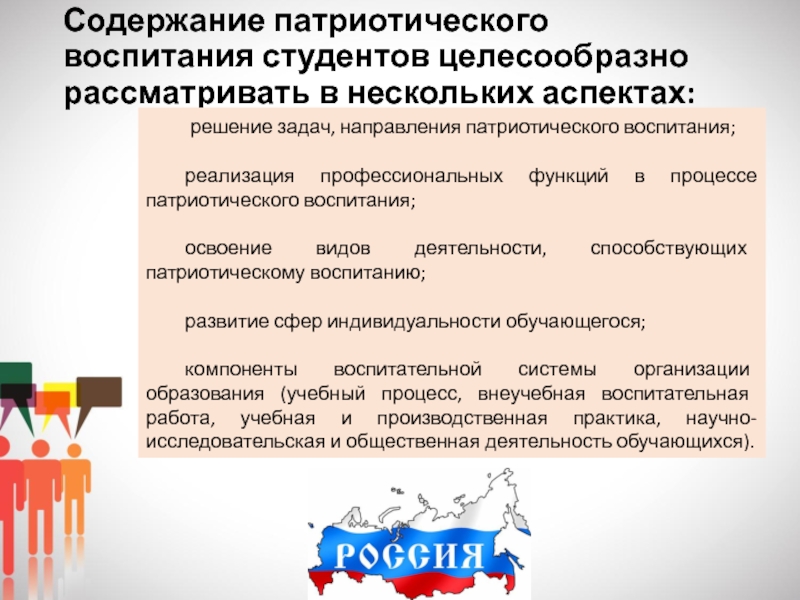 Содержание патриотического воспитания студентов целесообразно рассматривать в нескольких аспектах:

решение задач, направления патриотического воспитания;

реализация профессиональных функций в процессе патриотического воспитания;

освоение видов деятельности, способствующих патриотическому воспитанию;

развитие сфер индивидуальности обучающегося;

компоненты воспитательной системы организации образования (учебный процесс, внеучебная воспитательная работа, учебная и производственная практика, научно-исследовательская и общественная деятельность обучающихся).

РОССИЯ